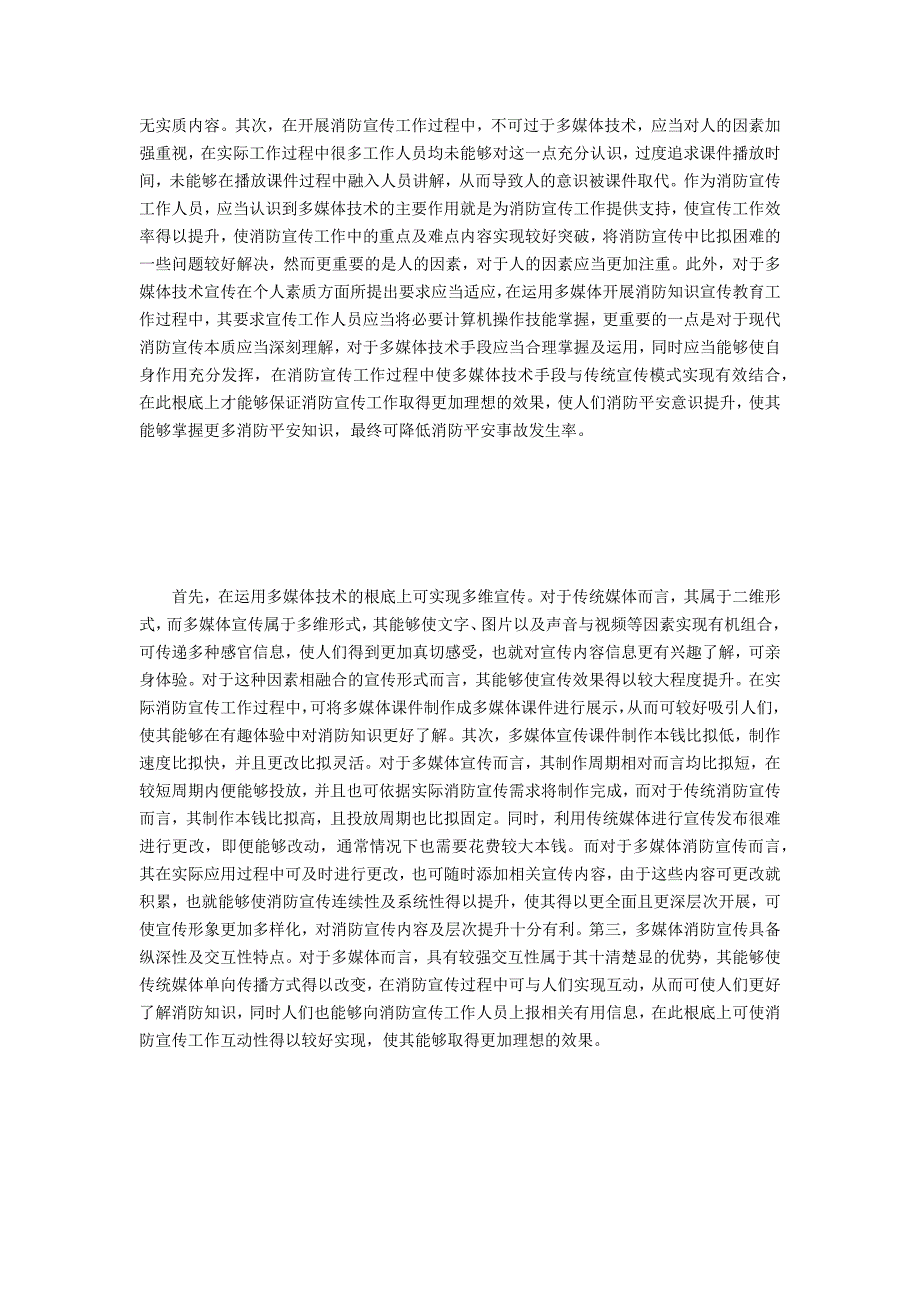 无实质内容。其次，在开展消防宣传工作过程中，不可过于多媒体技术，应当对人的因素加强重视，在实际工作过程中很多工作人员均未能够对这一点充分认识，过度追求课件播放时间，未能够在播放课件过程中融入人员讲解，从而导致人的意识被课件取代。作为消防宣传工作人员，应当认识到多媒体技术的主要作用就是为消防宣传工作提供支持，使宣传工作效率得以提升，使消防宣传工作中的重点及难点内容实现较好突破，将消防宣传中比拟困难的一些问题较好解决，然而更重要的是人的因素，对于人的因素应当更加注重。此外，对于多媒体技术宣传在个人素质方面所提出要求应当适应，在运用多媒体开展消防知识宣传教育工作过程中，其要求宣传工作人员应当将必要计算机操作技能掌握，更重要的一点是对于现代消防宣传本质应当深刻理解，对于多媒体技术手段应当合理掌握及运用，同时应当能够使自身作用充分发挥，在消防宣传工作过程中使多媒体技术手段与传统宣传模式实现有效结合，在此根底上才能够保证消防宣传工作取得更加理想的效果，使人们消防平安意识提升，使其能够掌握更多消防平安知识，最终可降低消防平安事故发生率。

首先，在运用多媒体技术的根底上可实现多维宣传。对于传统媒体而言，其属于二维形式，而多媒体宣传属于多维形式，其能够使文字、图片以及声音与视频等因素实现有机组合，可传递多种感官信息，使人们得到更加真切感受，也就对宣传内容信息更有兴趣了解，可亲身体验。对于这种因素相融合的宣传形式而言，其能够使宣传效果得以较大程度提升。在实际消防宣传工作过程中，可将多媒体课件制作成多媒体课件进行展示，从而可较好吸引人们，使其能够在有趣体验中对消防知识更好了解。其次，多媒体宣传课件制作本钱比拟低，制作速度比拟快，并且更改比拟灵活。对于多媒体宣传而言，其制作周期相对而言均比拟短，在较短周期内便能够投放，并且也可依据实际消防宣传需求将制作完成，而对于传统消防宣传而言，其制作本钱比拟高，且投放周期也比拟固定。同时，利用传统媒体进行宣传发布很难进行更改，即便能够改动，通常情况下也需要花费较大本钱。而对于多媒体消防宣传而言，其在实际应用过程中可及时进行更改，也可随时添加相关宣传内容，由于这些内容可更改就积累，也就能够使消防宣传连续性及系统性得以提升，使其得以更全面且更深层次开展，可使宣传形象更加多样化，对消防宣传内容及层次提升十分有利。第三，多媒体消防宣传具备纵深性及交互性特点。对于多媒体而言，具有较强交互性属于其十清楚显的优势，其能够使传统媒体单向传播方式得以改变，在消防宣传过程中可与人们实现互动，从而可使人们更好了解消防知识，同时人们也能够向消防宣传工作人员上报相关有用信息，在此根底上可使消防宣传工作互动性得以较好实现，使其能够取得更加理想的效果。